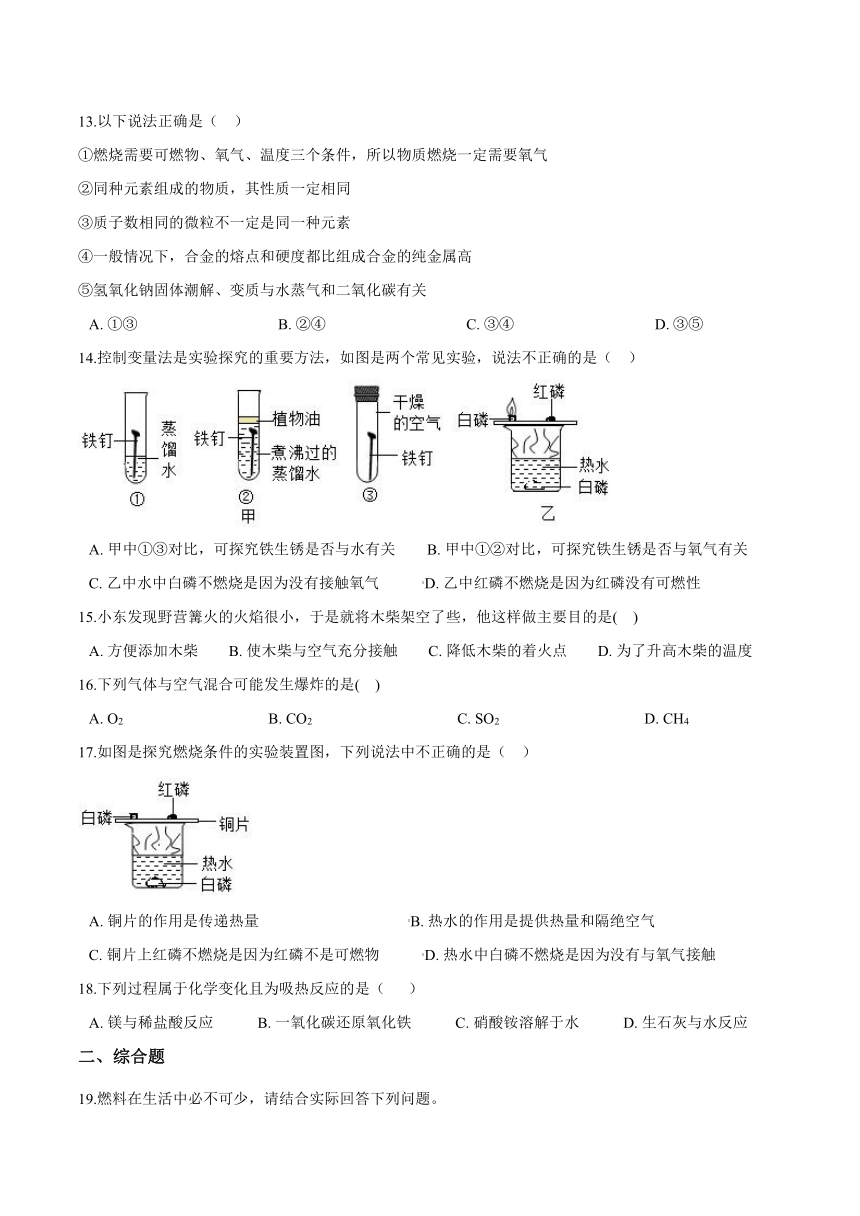 13.以下说法正确是（ ）

①燃烧需要可燃物、氧气、温度三个条件，所以物质燃烧一定需要氧气

②同种元素组成的物质，其性质一定相同

③质子数相同的微粒不一定是同一种元素

④一般情况下，合金的熔点和硬度都比组成合金的纯金属高

⑤氢氧化钠固体潮解、变质与水蒸气和二氧化碳有关

A. ①③ B. ②④ C. ③④ D. ③⑤

14.控制变量法是实验探究的重要方法，如图是两个常见实验，说法不正确的是（ ）

铁钉 蒸馏水 ① 铁钉 植物油 煮沸过的蒸馏水 ② 甲 干燥的空气 铁钉 ③ 白磷 红磷 热水 白磷 乙

A. 甲中①③对比，可探究铁生锈是否与水有关 B. 甲中①②对比，可探究铁生锈是否与氧气有关

C. 乙中水中白磷不燃烧是因为没有接触氧气 D. 乙中红磷不燃烧是因为红磷没有可燃性

15.小东发现野营篝火的火焰很小，于是就将木柴架空了些，他这样做主要目的是( )

A. 方便添加木柴 B. 使木柴与空气充分接触 C. 降低木柴的着火点 D. 为了升高木柴的温度

16.下列气体与空气混合可能发生爆炸的是( )

A. $O_2$ B. $CO_2$ C. $SO_2$ D. $CH_4$

17.如图是探究燃烧条件的实验装置图，下列说法中不正确的是（ ）

红磷 白磷 铜片 热水 白磷

A. 铜片的作用是传递热量 B. 热水的作用是提供热量和隔绝空气

C. 铜片上红磷不燃烧是因为红磷不是可燃物 D. 热水中白磷不燃烧是因为没有与氧气接触

18.下列过程属于化学变化且为吸热反应的是（ ）

A. 镁与稀盐酸反应 B. 一氧化碳还原氧化铁 C. 硝酸铵溶解于水 D. 生石灰与水反应

二、综合题

19.燃料在生活中必不可少，请结合实际回答下列问题。